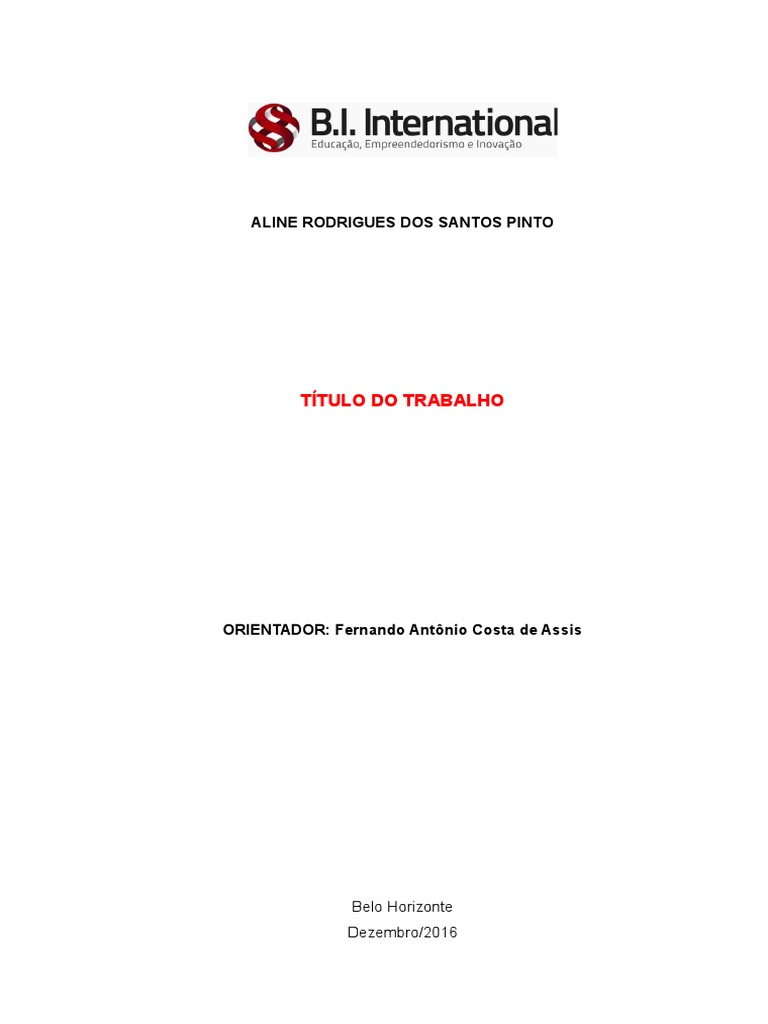 B.I. International
Educação, Empreendedorismo e Inovação

ALINE RODRIGUES DOS SANTOS PINTO

TÍTULO DO TRABALHO

ORIENTADOR: Fernando Antônio Costa de Assis

Belo Horizonte
Dezembro/2016